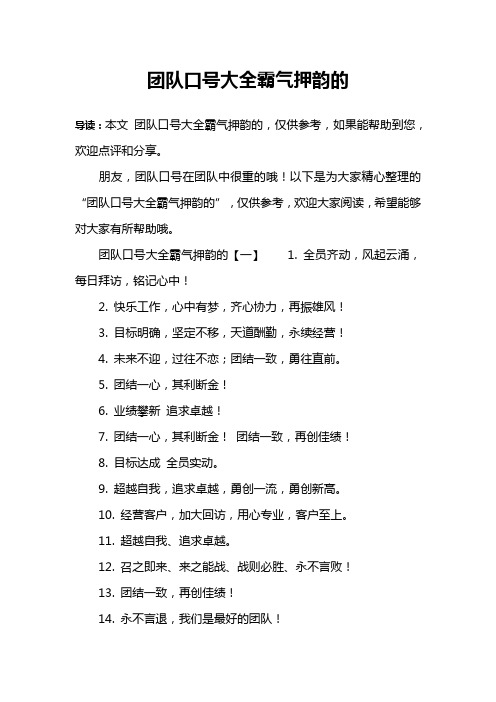 团队口号大全霸气押韵的

导读：本文 团队口号大全霸气押韵的，仅供参考，如果能帮助到您，欢迎点评和分享。

朋友，团队口号在团队中很重的哦！以下是为大家精心整理的“团队口号大全霸气押韵的”，仅供参考，欢迎大家阅读，希望能够对大家有所帮助哦。

团队口号大全霸气押韵的【一】　1. 全员齐动，风起云涌，每日拜访，铭记心中！

2. 快乐工作，心中有梦，齐心协力，再振雄风！

3. 目标明确，坚定不移，天道酬勤，永续经营！

4. 未来不迎，过往不恋；团结一致，勇往直前。

5. 团结一心，其利断金！

6. 业绩攀新 追求卓越！

7. 团结一心，其利断金！ 团结一致，再创佳绩！

8. 目标达成 全员实动。

9. 超越自我，追求卓越，勇创一流，勇创新高。

10. 经营客户，加大回访，用心专业，客户至上。

11. 超越自我、追求卓越。

12. 召之即来、来之能战、战则必胜、永不言败！

13. 团结一致，再创佳绩！

14. 永不言退，我们是最好的团队！